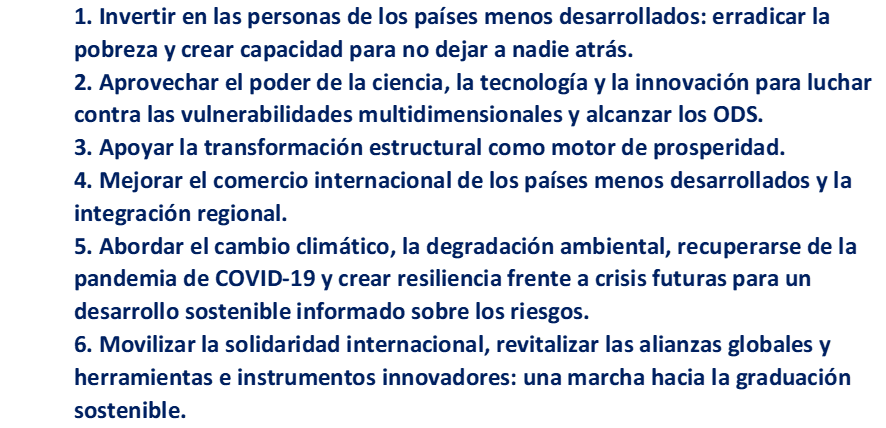 1. Invertir en las personas de los países menos desarrollados: erradicar la pobreza y crear capacidad para no dejar a nadie atrás.
2. Aprovechar el poder de la ciencia, la tecnología y la innovación para luchar contra las vulnerabilidades multidimensionales y alcanzar los ODS.
3. Apoyar la transformación estructural como motor de prosperidad.
4. Mejorar el comercio internacional de los países menos desarrollados y la integración regional.
5. Abordar el cambio climático, la degradación ambiental, recuperarse de la pandemia de COVID-19 y crear resiliencia frente a crisis futuras para un desarrollo sostenible informado sobre los riesgos.
6. Movilizar la solidaridad internacional, revitalizar las alianzas globales y herramientas e instrumentos innovadores: una marcha hacia la graduación sostenible.